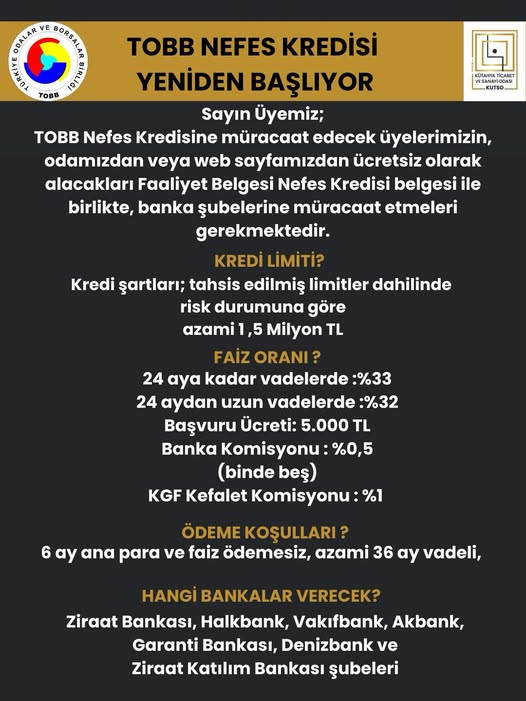 TÜRKİYE ODALAR VE BORSALAR BİRLİĞİ
TOBB

TOBB NEFES KREDİSİ
YENİDEN BAŞLIYOR

KÜTAHYA TİCARET VE SANAYİ ODASI
KUTSO

Sayın Üyemiz;
TOBB Nefes Kredisine müracaat edecek üyelerimizin, odamızdan veya web sayfamızdan ücretsiz olarak alacakları Faaliyet Belgesi Nefes Kredisi belgesi ile birlikte, banka şubelerine müracaat etmeleri gerekmektedir.

KREDİ LİMİTİ?
Kredi şartları; tahsis edilmiş limitler dahilinde risk durumuna göre azami 1 ,5 Milyon TL

FAİZ ORANI ?
24 aya kadar vadelerde :%33
24 aydan uzun vadelerde :%32
Başvuru Ücreti: 5.000 TL
Banka Komisyonu : %0,5
(binde beş)
KGF Kefalet Komisyonu : %1

ÖDEME KOŞULLARI ?
6 ay ana para ve faiz ödemesiz, azami 36 ay vadeli,

HANGİ BANKALAR VERECEK?
Ziraat Bankası, Halkbank, Vakıfbank, Akbank, Garanti Bankası, Denizbank ve Ziraat Katılım Bankası şubeleri